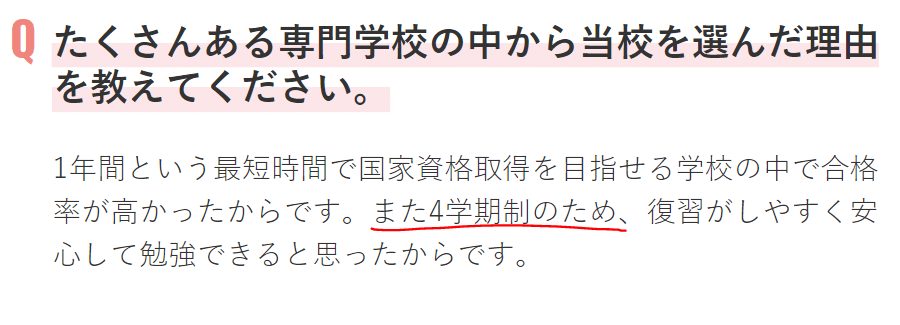 Q たくさんある専門学校の中から当校を選んだ理由を教えてください。

1年間という最短時間で国家資格取得を目指せる学校の中で合格率が高かったからです。また4学期制のため、復習がしやすく安心して勉強できると思ったからです。